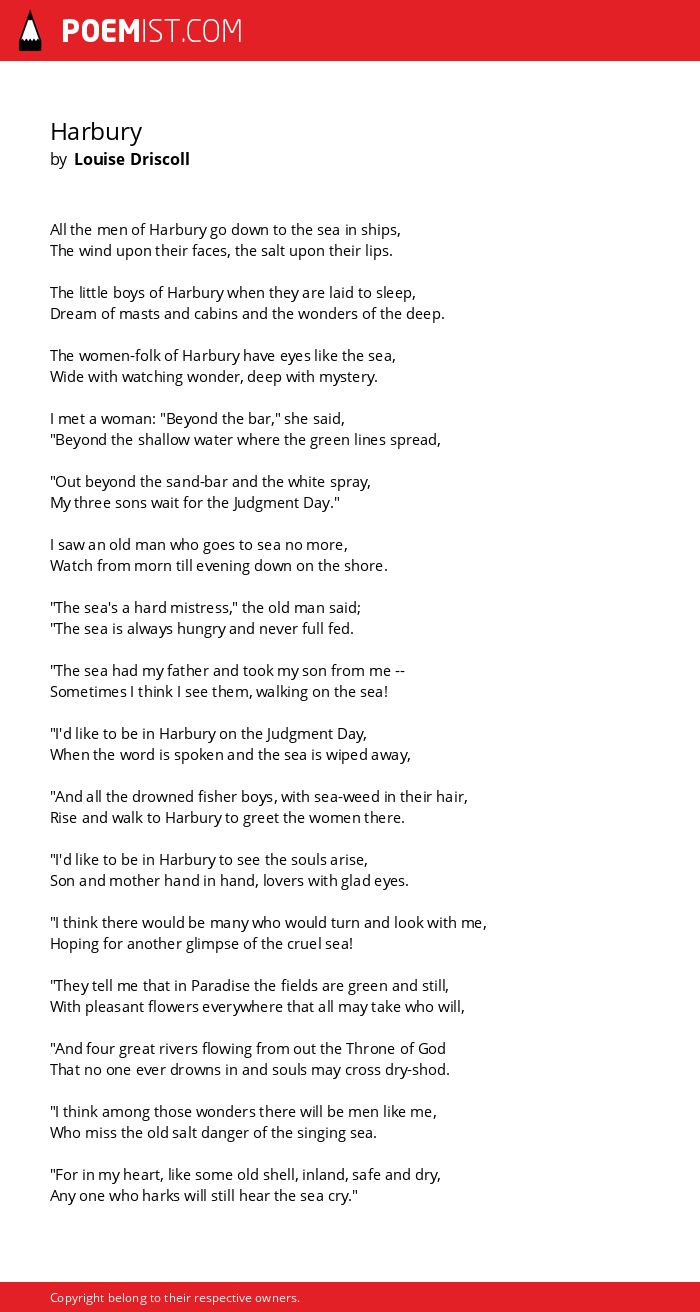 POEMIST.COM

Harbury
by Louise Driscoll

All the men of Harbury go down to the sea in ships,
The wind upon their faces, the salt upon their lips.

The little boys of Harbury when they are laid to sleep,
Dream of masts and cabins and the wonders of the deep.

The women-folk of Harbury have eyes like the sea,
Wide with watching wonder, deep with mystery.

I met a woman: "Beyond the bar," she said,
"Beyond the shallow water where the green lines spread,

"Out beyond the sand-bar and the white spray,
My three sons wait for the Judgment Day."

I saw an old man who goes to sea no more,
Watch from morn till evening down on the shore.

"The sea's a hard mistress," the old man said;
"The sea is always hungry and never full fed.

"The sea had my father and took my son from me --
Sometimes I think I see them, walking on the sea!

"I'd like to be in Harbury on the Judgment Day,
When the word is spoken and the sea is wiped away,

"And all the drowned fisher boys, with sea-weed in their hair,
Rise and walk to Harbury to greet the women there.

"I'd like to be in Harbury to see the souls arise,
Son and mother hand in hand, lovers with glad eyes.

"I think there would be many who would turn and look with me,
Hoping for another glimpse of the cruel sea!

"They tell me that in Paradise the fields are green and still,
With pleasant flowers everywhere that all may take who will,

"And four great rivers flowing from out the Throne of God
That no one ever drowns in and souls may cross dry-shod.

"I think among those wonders there will be men like me,
Who miss the old salt danger of the singing sea.

"For in my heart, like some old shell, inland, safe and dry,
Any one who harks will still hear the sea cry."

Copyright belong to their respective owners.